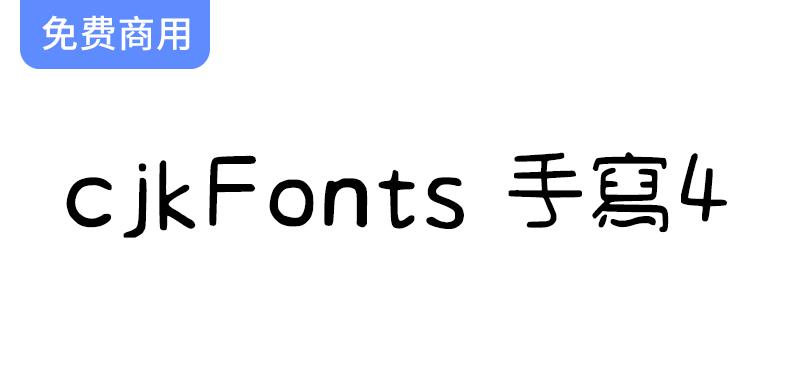 免费商用

cjkFonts 手寫4